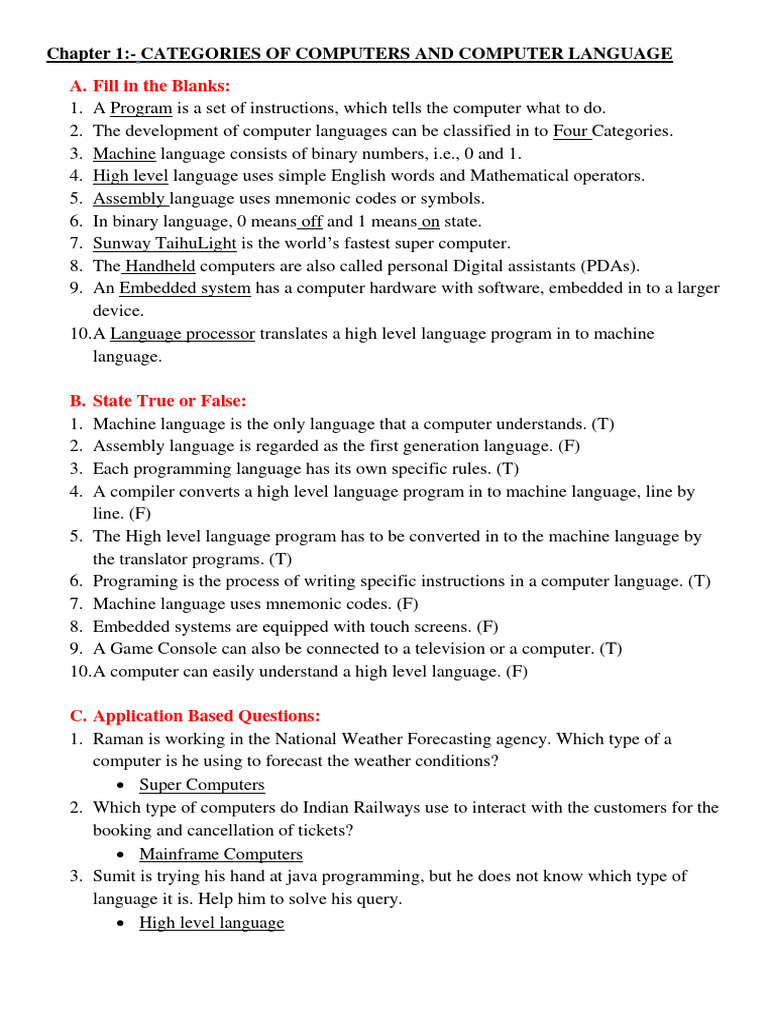 Chapter 1:- CATEGORIES OF COMPUTERS AND COMPUTER LANGUAGE

A. Fill in the Blanks:
1. A Program is a set of instructions, which tells the computer what to do.
2. The development of computer languages can be classified in to Four Categories.
3. Machine language consists of binary numbers, i.e., 0 and 1.
4. High level language uses simple English words and Mathematical operators.
5. Assembly language uses mnemonic codes or symbols.
6. In binary language, 0 means off and 1 means on state.
7. Sunway TaihuLight is the world's fastest super computer.
8. The Handheld computers are also called personal Digital assistants (PDAs).
9. An Embedded system has a computer hardware with software, embedded in to a larger device.
10. A Language processor translates a high level language program in to machine language.

B. State True or False:
1. Machine language is the only language that a computer understands. (T)
2. Assembly language is regarded as the first generation language. (F)
3. Each programming language has its own specific rules. (T)
4. A compiler converts a high level language program in to machine language, line by line. (F)
5. The High level language program has to be converted in to the machine language by the translator programs. (T)
6. Programing is the process of writing specific instructions in a computer language. (T)
7. Machine language uses mnemonic codes. (F)
8. Embedded systems are equipped with touch screens. (F)
9. A Game Console can also be connected to a television or a computer. (T)
10. A computer can easily understand a high level language. (F)

C. Application Based Questions:
1. Raman is working in the National Weather Forecasting agency. Which type of a computer is he using to forecast the weather conditions?
• Super Computers
2. Which type of computers do Indian Railways use to interact with the customers for the booking and cancellation of tickets?
• Mainframe Computers
3. Sumit is trying his hand at java programming, but he does not know which type of language it is. Help him to solve his query.
• High level language